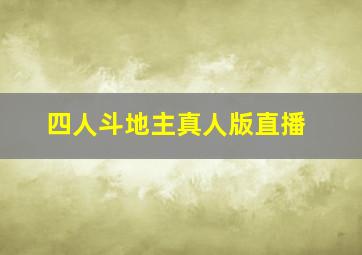 四人斗地主真人版直播